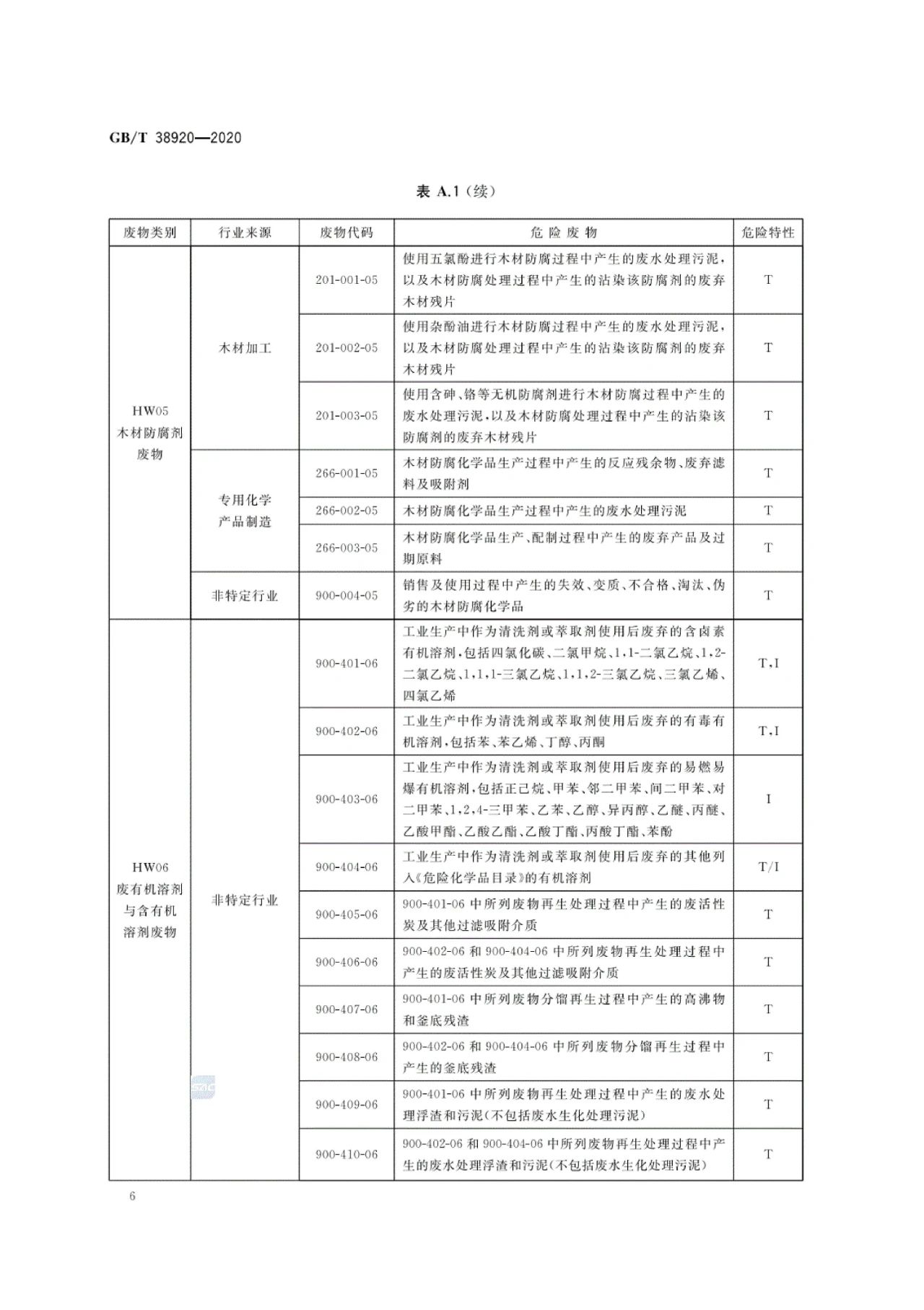 GB/T 38920—2020

表 A.1（续）

| 废物类别 | 行业来源 | 废物代码 | 危险废物 | 危险特性 |
|---|---|---|---|---|
| HW05 木材防腐剂废物 | 木材加工 | 201-001-05 | 使用五氯酚进行木材防腐过程中产生的废水处理污泥，以及木材防腐处理过程中产生的沾染该防腐剂的废弃木材残片 | T |
| | | 201-002-05 | 使用杂酚油进行木材防腐过程中产生的废水处理污泥，以及木材防腐处理过程中产生的沾染该防腐剂的废弃木材残片 | T |
| | | 201-003-05 | 使用含砷、铬等无机防腐剂进行木材防腐过程中产生的废水处理污泥，以及木材防腐处理过程中产生的沾染该防腐剂的废弃木材残片 | T |
| | 专用化学产品制造 | 266-001-05 | 木材防腐化学品生产过程中产生的反应残余物、废弃滤料及吸附剂 | T |
| | | 266-002-05 | 木材防腐化学品生产过程中产生的废水处理污泥 | T |
| | | 266-003-05 | 木材防腐化学品生产、配制过程中产生的废弃产品及过期原料 | T |
| | 非特定行业 | 900-004-05 | 销售及使用过程中产生的失效、变质、不合格、淘汰、伪劣的木材防腐化学品 | T |
| HW06 废有机溶剂与含有机溶剂废物 | 非特定行业 | 900-401-06 | 工业生产中作为清洗剂或萃取剂使用后废弃的含卤素有机溶剂，包括四氯化碳、二氯甲烷、1,1-二氯乙烷、1,2-二氯乙烷、1,1,1-三氯乙烷、1,1,2-三氯乙烷、三氯乙烯、四氯乙烯 | T,I |
| | | 900-402-06 | 工业生产中作为清洗剂或萃取剂使用后废弃的有毒有机溶剂，包括苯、苯乙烯、丁醇、丙酮 | T,I |
| | | 900-403-06 | 工业生产中作为清洗剂或萃取剂使用后废弃的易燃易爆有机溶剂，包括正己烷、甲苯、邻二甲苯、间二甲苯、对二甲苯、1,2,4-三甲苯、乙苯、乙醇、异丙醇、乙醚、丙醚、乙酸甲酯、乙酸乙酯、乙酸丁酯、丙酸丁酯、苯酚 | I |
| | | 900-404-06 | 工业生产中作为清洗剂或萃取剂使用后废弃的其他列入《危险化学品目录》的有机溶剂 | T/I |
| | | 900-405-06 | 900-401-06 中所列废物再生处理过程中产生的废活性炭及其他过滤吸附介质 | T |
| | | 900-406-06 | 900-402-06 和 900-404-06 中所列废物再生处理过程中产生的废活性炭及其他过滤吸附介质 | T |
| | | 900-407-06 | 900-401-06 中所列废物分馏再生过程中产生的高沸物和釜底残渣 | T |
| | | 900-408-06 | 900-402-06 和 900-404-06 中所列废物分馏再生过程中产生的釜底残渣 | T |
| | | 900-409-06 | 900-401-06 中所列废物再生处理过程中产生的废水处理浮渣和污泥(不包括废水生化处理污泥) | T |
| | | 900-410-06 | 900-402-06 和 900-404-06 中所列废物再生处理过程中产生的废水处理浮渣和污泥(不包括废水生化处理污泥) | T |

6